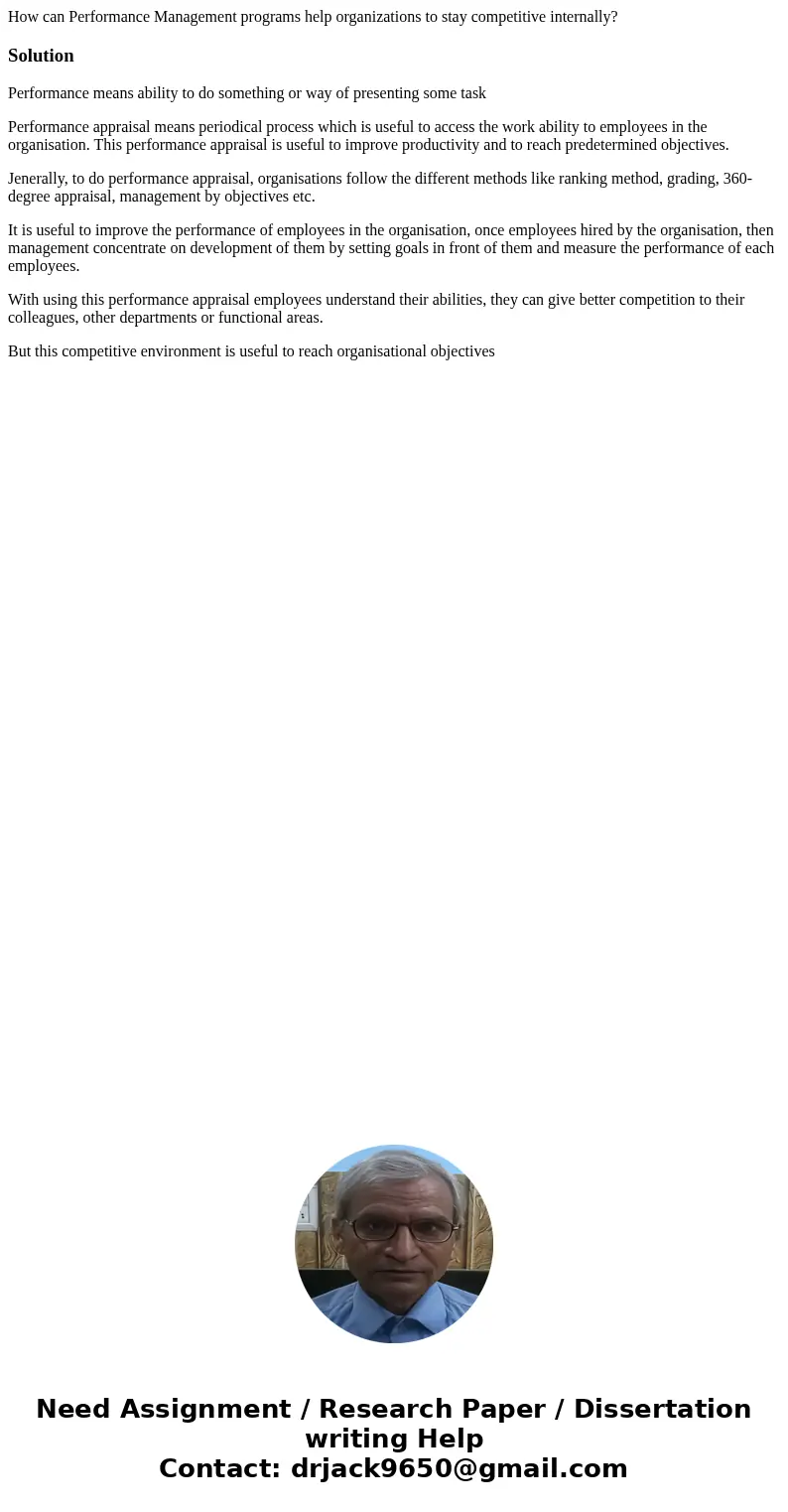 How can Performance Management programs help organizations to stay competitive internally?

Solution

Performance means ability to do something or way of presenting some task

Performance appraisal means periodical process which is useful to access the work ability to employees in the organisation. This performance appraisal is useful to improve productivity and to reach predetermined objectives.

Jenerally, to do performance appraisal, organisations follow the different methods like ranking method, grading, 360-degree appraisal, management by objectives etc.

It is useful to improve the performance of employees in the organisation, once employees hired by the organisation, then management concentrate on development of them by setting goals in front of them and measure the performance of each employees.

With using this performance appraisal employees understand their abilities, they can give better competition to their colleagues, other departments or functional areas.

But this competitive environment is useful to reach organisational objectives

Need Assignment / Research Paper / Dissertation writing Help
Contact: drjack9650@gmail.com